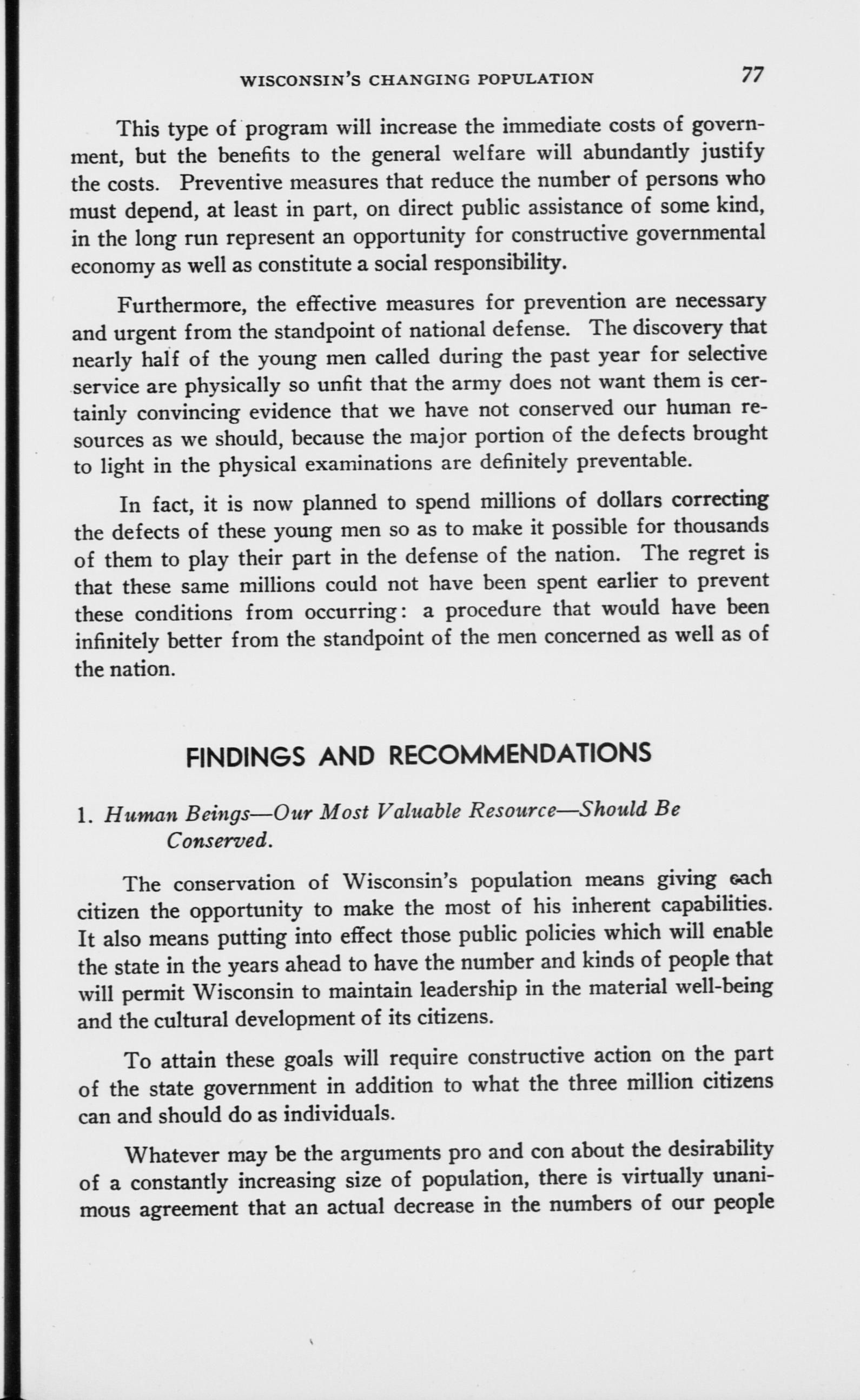 WISCONSIN'S CHANGING POPULATION 77

This type of program will increase the immediate costs of government, but the benefits to the general welfare will abundantly justify the costs. Preventive measures that reduce the number of persons who must depend, at least in part, on direct public assistance of some kind, in the long run represent an opportunity for constructive governmental economy as well as constitute a social responsibility.

Furthermore, the effective measures for prevention are necessary and urgent from the standpoint of national defense. The discovery that nearly half of the young men called during the past year for selective service are physically so unfit that the army does not want them is certainly convincing evidence that we have not conserved our human resources as we should, because the major portion of the defects brought to light in the physical examinations are definitely preventable.

In fact, it is now planned to spend millions of dollars correcting the defects of these young men so as to make it possible for thousands of them to play their part in the defense of the nation. The regret is that these same millions could not have been spent earlier to prevent these conditions from occurring: a procedure that would have been infinitely better from the standpoint of the men concerned as well as of the nation.

FINDINGS AND RECOMMENDATIONS

1. Human Beings—Our Most Valuable Resource—Should Be Conserved.

The conservation of Wisconsin's population means giving each citizen the opportunity to make the most of his inherent capabilities. It also means putting into effect those public policies which will enable the state in the years ahead to have the number and kinds of people that will permit Wisconsin to maintain leadership in the material well-being and the cultural development of its citizens.

To attain these goals will require constructive action on the part of the state government in addition to what the three million citizens can and should do as individuals.

Whatever may be the arguments pro and con about the desirability of a constantly increasing size of population, there is virtually unanimous agreement that an actual decrease in the numbers of our people